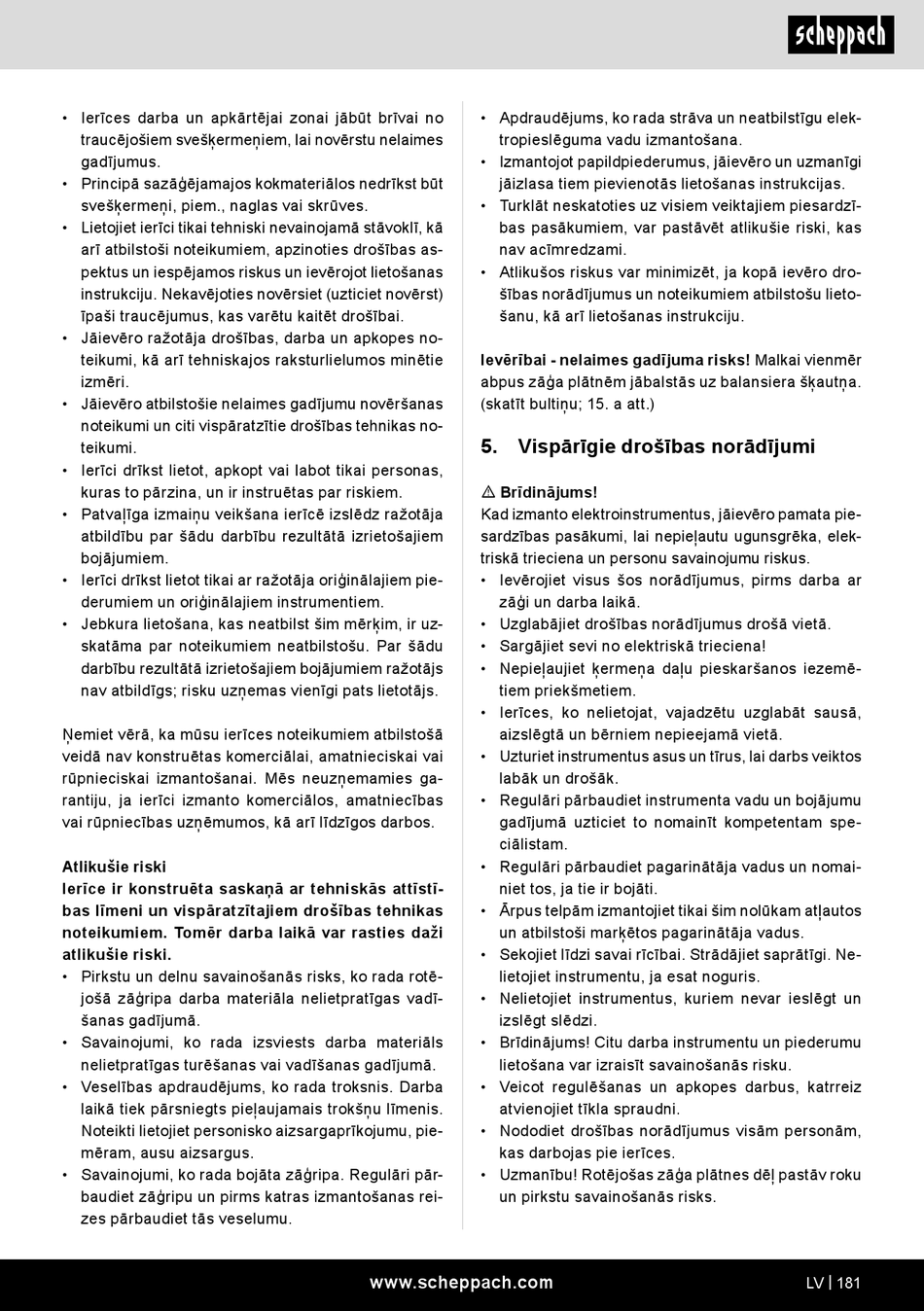 scheppach

• Ierīces darba un apkārtējai zonai jābūt brīvai no traucējošiem svešķermeņiem, lai novērstu nelaimes gadījumus.
• Principā sazāģējamajos kokmateriālos nedrīkst būt svešķermeņi, piem., naglas vai skrūves.
• Lietojiet ierīci tikai tehniski nevainojamā stāvoklī, kā arī atbilstoši noteikumiem, apzinoties drošības aspektus un iespējamos riskus un ievērojot lietošanas instrukciju. Nekavējoties novērsiet (uzticiet novērst) īpaši traucējumus, kas varētu kaitēt drošībai.
• Jāievēro ražotāja drošības, darba un apkopes noteikumi, kā arī tehniskajos raksturlielumos minētie izmēri.
• Jāievēro atbilstošie nelaimes gadījumu novēršanas noteikumi un citi vispāratzītie drošības tehnikas noteikumi.
• Ierīci drīkst lietot, apkopt vai labot tikai personas, kuras to pārzina, un ir instruētas par riskiem.
• Patvaļīga izmaiņu veikšana ierīcē izslēdz ražotāja atbildību par šādu darbību rezultātā izrietošajiem bojājumiem.
• Ierīci drīkst lietot tikai ar ražotāja oriģinālajiem piederumiem un oriģinālajiem instrumentiem.
• Jebkura lietošana, kas neatbilst šim mērķim, ir uzskatāma par noteikumiem neatbilstošu. Par šādu darbību rezultātā izrietošajiem bojājumiem ražotājs nav atbildīgs; risku uzņemas vienīgi pats lietotājs.

Ņemiet vērā, ka mūsu ierīces noteikumiem atbilstošā veidā nav konstruētas komerciālai, amatnieciskai vai rūpnieciskai izmantošanai. Mēs neuzņemamies garantiju, ja ierīci izmanto komerciālos, amatniecības vai rūpniecības uzņēmumos, kā arī līdzīgos darbos.

Atlikušie riski
Ierīce ir konstruēta saskaņā ar tehniskās attīstības līmeni un vispāratzītajiem drošības tehnikas noteikumiem. Tomēr darba laikā var rasties daži atlikušie riski.
• Pirkstu un delnu savainošanās risks, ko rada rotējošā zāģripa darba materiāla nelietpratīgas vadīšanas gadījumā.
• Savainojumi, ko rada izsviests darba materiāls nelietpratīgas turēšanas vai vadīšanas gadījumā.
• Veselības apdraudējums, ko rada troksnis. Darba laikā tiek pārsniegts pieļaujamais trokšņu līmenis. Noteikti lietojiet personisko aizsargaprīkojumu, piemēram, ausu aizsargus.
• Savainojumi, ko rada bojāta zāģripa. Regulāri pārbaudiet zāģripu un pirms katras izmantošanas reizes pārbaudiet tās veselumu.

• Apdraudējums, ko rada strāva un neatbilstīgu elektropieslēguma vadu izmantošana.
• Izmantojot papildpiederumus, jāievēro un uzmanīgi jāizlasa tiem pievienotās lietošanas instrukcijas.
• Turklāt neskatoties uz visiem veiktajiem piesardzības pasākumiem, var pastāvēt atlikušie riski, kas nav acīmredzami.
• Atlikušos riskus var minimizēt, ja kopā ievēro drošības norādījumus un noteikumiem atbilstošu lietošanu, kā arī lietošanas instrukciju.

Ievērībai - nelaimes gadījuma risks! Malkai vienmēr abpus zāģa plātnēm jābalstās uz balansiera šķautņa. (skatīt bultiņu; 15. a att.)

5. Vispārīgie drošības norādījumi

⚠ Brīdinājums!
Kad izmanto elektroinstrumentus, jāievēro pamata piesardzības pasākumi, lai nepieļautu ugunsgrēka, elektriskā trieciena un personu savainojumu riskus.
• Ievērojiet visus šos norādījumus, pirms darba ar zāģi un darba laikā.
• Uzglabājiet drošības norādījumus drošā vietā.
• Sargājiet sevi no elektriskā trieciena!
• Nepieļaujiet ķermeņa daļu pieskaršanos iezemētiem priekšmetiem.
• Ierīces, ko nelietojat, vajadzētu uzglabāt sausā, aizslēgtā un bērniem nepieejamā vietā.
• Uzturiet instrumentus asus un tīrus, lai darbs veiktos labāk un drošāk.
• Regulāri pārbaudiet instrumenta vadu un bojājumu gadījumā uzticiet to nomainīt kompetentam speciālistam.
• Regulāri pārbaudiet pagarinātāja vadus un nomainiet tos, ja tie ir bojāti.
• Ārpus telpām izmantojiet tikai šim nolūkam atļautos un atbilstoši marķētos pagarinātāja vadus.
• Sekojiet līdzi savai rīcībai. Strādājiet saprātīgi. Nelietojiet instrumentu, ja esat noguris.
• Nelietojiet instrumentus, kuriem nevar ieslēgt un izslēgt slēdzi.
• Brīdinājums! Citu darba instrumentu un piederumu lietošana var izraisīt savainošanās risku.
• Veicot regulēšanas un apkopes darbus, katrreiz atvienojiet tīkla spraudni.
• Nododiet drošības norādījumus visām personām, kas darbojas pie ierīces.
• Uzmanību! Rotējošas zāģa plātnes dēļ pastāv roku un pirkstu savainošanās risks.

www.scheppach.com
LV | 181